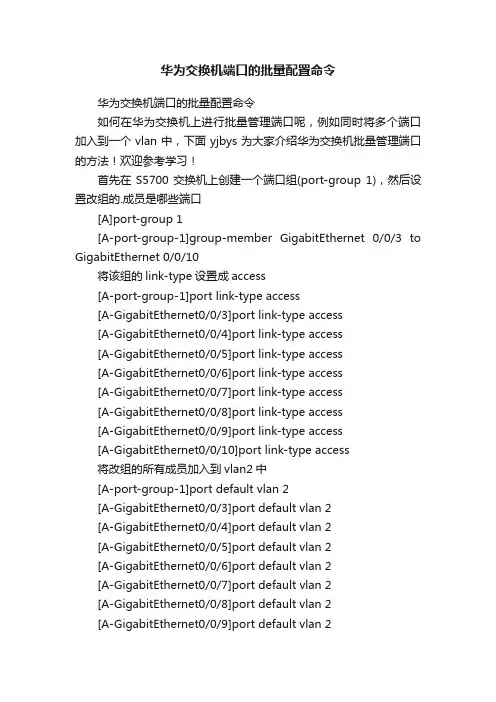 华为交换机端口的批量配置命令

华为交换机端口的批量配置命令

如何在华为交换机上进行批量管理端口呢，例如同时将多个端口加入到一个 vlan 中，下面 yjbys 为大家介绍华为交换机批量管理端口的方法！欢迎参考学习！

首先在 S5700 交换机上创建一个端口组(port-group 1)，然后设置改组的.成员是哪些端口

[A]port-group 1

[A-port-group-1]group-member GigabitEthernet 0/0/3 to GigabitEthernet 0/0/10

将该组的 link-type 设置成 access

[A-port-group-1]port link-type access

[A-GigabitEthernet0/0/3]port link-type access

[A-GigabitEthernet0/0/4]port link-type access

[A-GigabitEthernet0/0/5]port link-type access

[A-GigabitEthernet0/0/6]port link-type access

[A-GigabitEthernet0/0/7]port link-type access

[A-GigabitEthernet0/0/8]port link-type access

[A-GigabitEthernet0/0/9]port link-type access

[A-GigabitEthernet0/0/10]port link-type access

将改组的所有成员加入到 vlan2 中

[A-port-group-1]port default vlan 2

[A-GigabitEthernet0/0/3]port default vlan 2

[A-GigabitEthernet0/0/4]port default vlan 2

[A-GigabitEthernet0/0/5]port default vlan 2

[A-GigabitEthernet0/0/6]port default vlan 2

[A-GigabitEthernet0/0/7]port default vlan 2

[A-GigabitEthernet0/0/8]port default vlan 2

[A-GigabitEthernet0/0/9]port default vlan 2